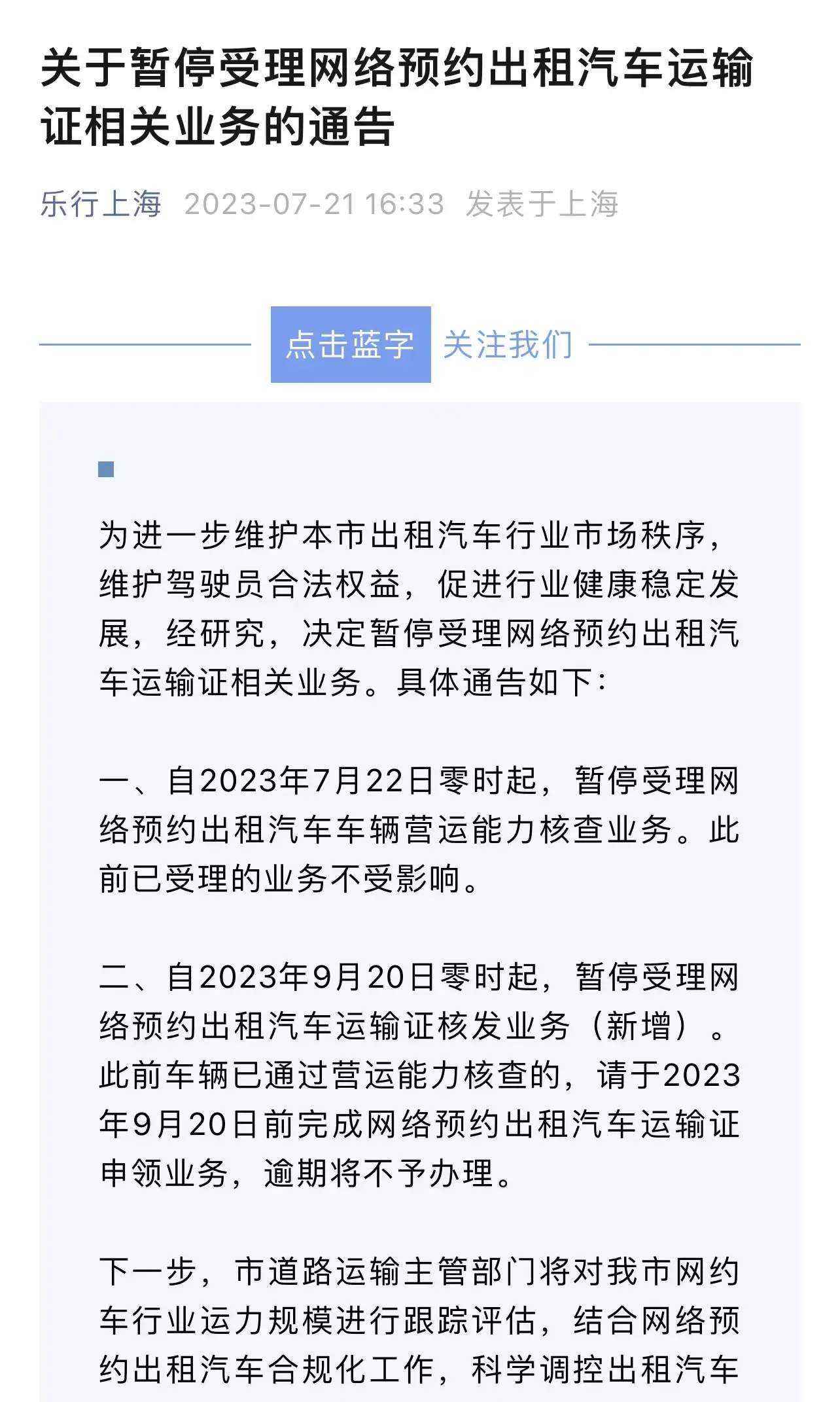 关于暂停受理网络预约出租汽车运输证相关业务的通告

乐行上海 2023-07-21 16:33 发表于上海

点击蓝字 关注我们

为进一步维护本市出租汽车行业市场秩序，维护驾驶员合法权益，促进行业健康稳定发展，经研究，决定暂停受理网络预约出租汽车运输证相关业务。具体通告如下：

一、自2023年7月22日零时起，暂停受理网络预约出租汽车车辆营运能力核查业务。此前已受理的业务不受影响。

二、自2023年9月20日零时起，暂停受理网络预约出租汽车运输证核发业务（新增）。此前车辆已通过营运能力核查的，请于2023年9月20日前完成网络预约出租汽车运输证申领业务，逾期将不予办理。

下一步，市道路运输主管部门将对我市网约车行业运力规模进行跟踪评估，结合网络预约出租汽车合规化工作，科学调控出租汽车